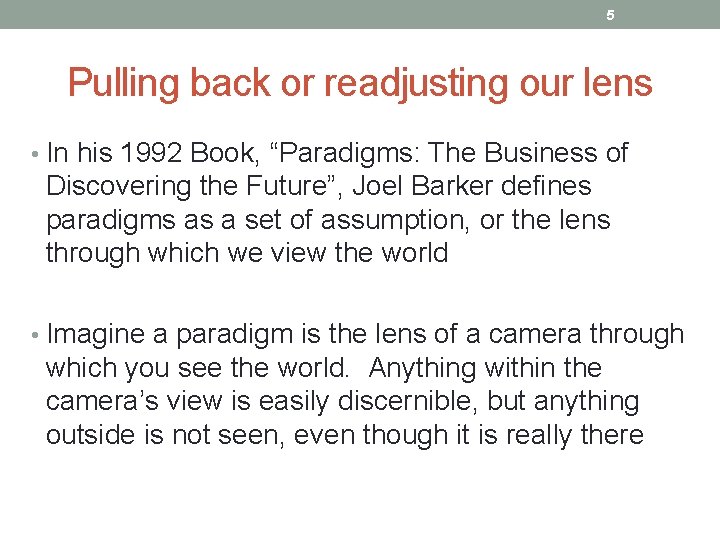 5

Pulling back or readjusting our lens

• In his 1992 Book, “Paradigms: The Business of Discovering the Future”, Joel Barker defines paradigms as a set of assumption, or the lens through which we view the world

• Imagine a paradigm is the lens of a camera through which you see the world. Anything within the camera’s view is easily discernible, but anything outside is not seen, even though it is really there